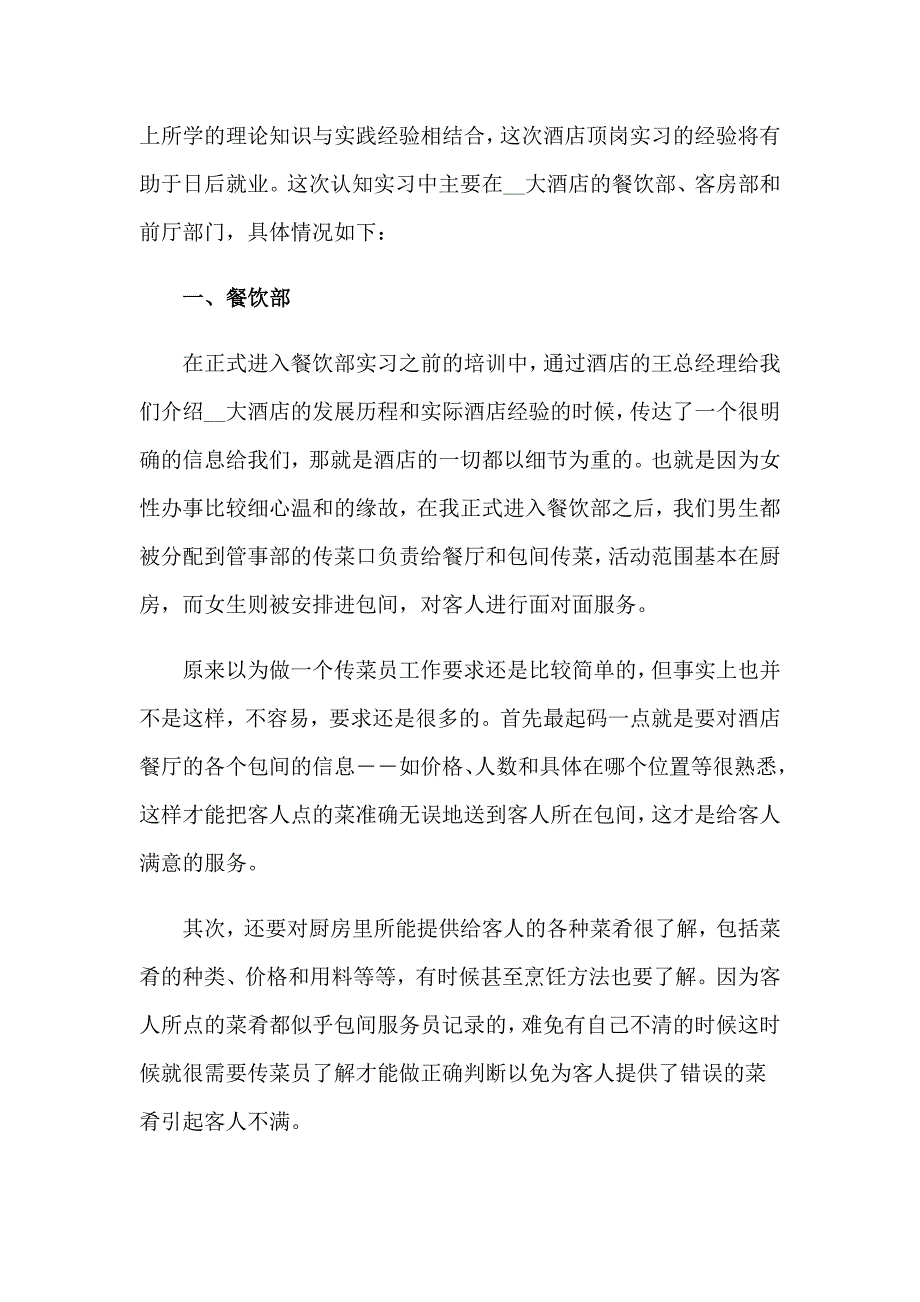 上所学的理论知识与实践经验相结合，这次酒店顶岗实习的经验将有助于日后就业。这次认知实习中主要在__大酒店的餐饮部、客房部和前厅部门，具体情况如下：

一、餐饮部

在正式进入餐饮部实习之前的培训中，通过酒店的王总经理给我们介绍__大酒店的发展历程和实际酒店经验的时候，传达了一个很明确的信息给我们，那就是酒店的一切都以细节为重的。也就是因为女性办事比较细心温和的缘故，在我正式进入餐饮部之后，我们男生都被分配到管事部的传菜口负责给餐厅和包间传菜，活动范围基本在厨房，而女生则被安排进包间，对客人进行面对面服务。

原来以为做一个传菜员工作要求还是比较简单的，但事实上也并不是这样，不容易，要求还是很多的。首先最起码一点就是要对酒店餐厅的各个包间的信息——如价格、人数和具体在哪个位置等很熟悉，这样才能把客人点的菜准确无误地送到客人所在包间，这才是给客人满意的服务。

其次，还要对厨房里所能提供给客人的各种菜肴很了解，包括菜肴的种类、价格和用料等等，有时候甚至烹饪方法也要了解。因为客人所点的菜肴都似乎包间服务员记录的，难免有自己不清的时候这时候就很需要传菜员了解才能做正确判断以免为客人提供了错误的菜肴引起客人不满。